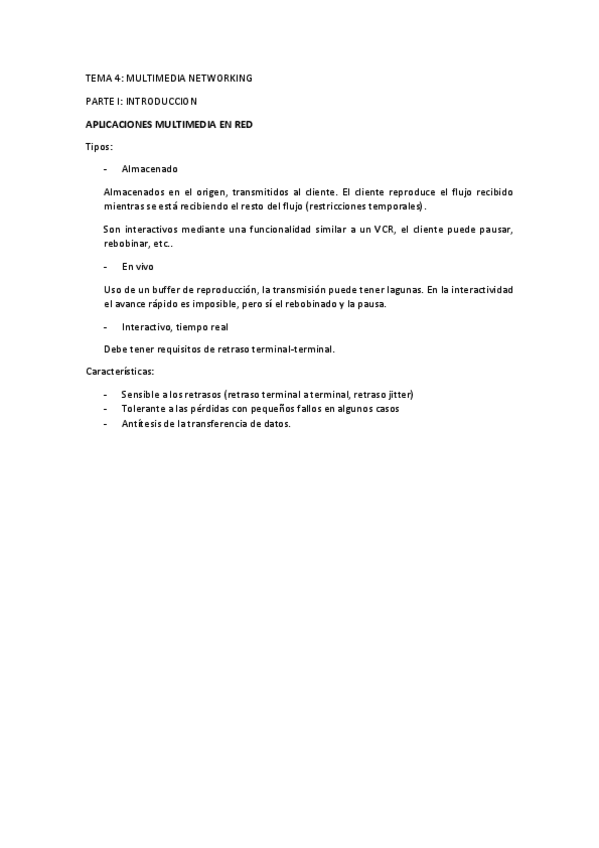 TEMA 4: MULTIMEDIA NETWORKING

PARTE I: INTRODUCCION

APLICACIONES MULTIMEDIA EN RED

Tipos:

- Almacenado

Almacenados en el origen, transmitidos al cliente. El cliente reproduce el flujo recibido mientras se está recibiendo el resto del flujo (restricciones temporales).

Son interactivos mediante una funcionalidad similar a un VCR, el cliente puede pausar, rebobinar, etc..

- En vivo

Uso de un buffer de reproducción, la transmisión puede tener lagunas. En la interactividad el avance rápido es imposible, pero sí el rebobinado y la pausa.

- Interactivo, tiempo real

Debe tener requisitos de retraso terminal-terminal.

Características:

- Sensible a los retrasos (retraso terminal a terminal, retraso jitter)
- Tolerante a las pérdidas con pequeños fallos en algunos casos
- Antítesis de la transferencia de datos.